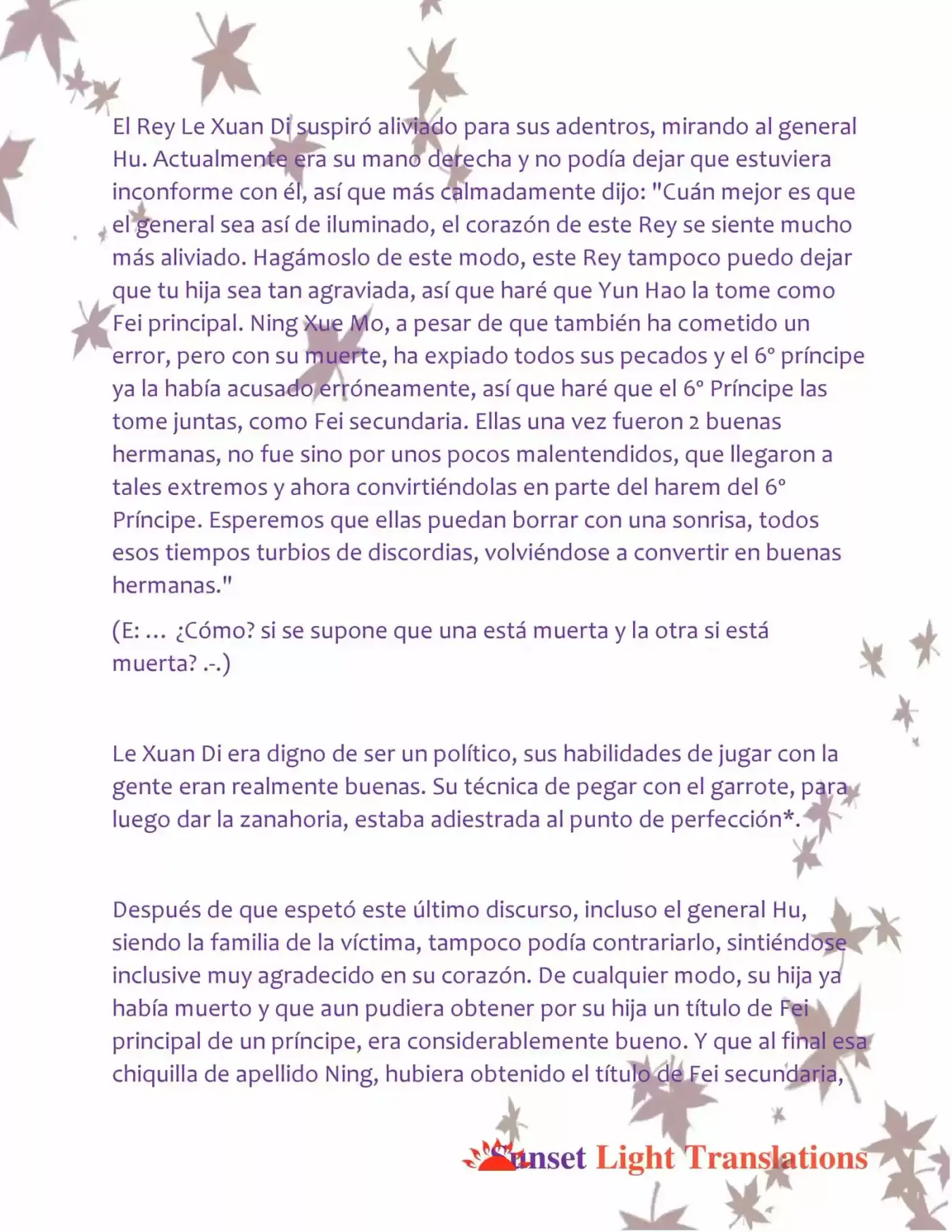 El Rey Le Xuan Di suspiró aliviado para sus adentros, mirando al general Hu. Actualmente era su mano derecha y no podía dejar que estuviera inconforme con él, así que más calmadamente dijo: "Cuán mejor es que el general sea así de iluminado, el corazón de este Rey se siente mucho más aliviado. Hagámoslo de este modo, este Rey tampoco puedo dejar que tu hija sea tan agraviada, así que haré que Yun Hao la tome como Fei principal. Ning Xue Mo, a pesar de que también ha cometido un error, pero con su muerte, ha expiado todos sus pecados y el 6° príncipe ya la había acusado erróneamente, así que haré que el 6° Príncipe las tome juntas, como Fei secundaria. Ellas una vez fueron 2 buenas hermanas, no fue sino por unos pocos malentendidos, que llegaron a tales extremos y ahora convirtiéndolas en parte del harem del 6° Príncipe. Esperemos que ellas puedan borrar con una sonrisa, todos esos tiempos turbios de discordias, volviéndose a convertir en buenas hermanas."

(E: ... ¿Cómo? si se supone que una está muerta y la otra si está muerta? .-.)

Le Xuan Di era digno de ser un político, sus habilidades de jugar con la gente eran realmente buenas. Su técnica de pegar con el garrote, para luego dar la zanahoria, estaba adiestrada al punto de perfección*.

Después de que espetó este último discurso, incluso el general Hu, siendo la familia de la víctima, tampoco podía contrariarlo, sintiéndose inclusive muy agradecido en su corazón. De cualquier modo, su hija ya había muerto y que aun pudiera obtener por su hija un título de Fei principal de un príncipe, era considerablemente bueno. Y que al final esa chiquilla de apellido Ning, hubiera obtenido el título de Fei secundaria,

Sunset Light Translations